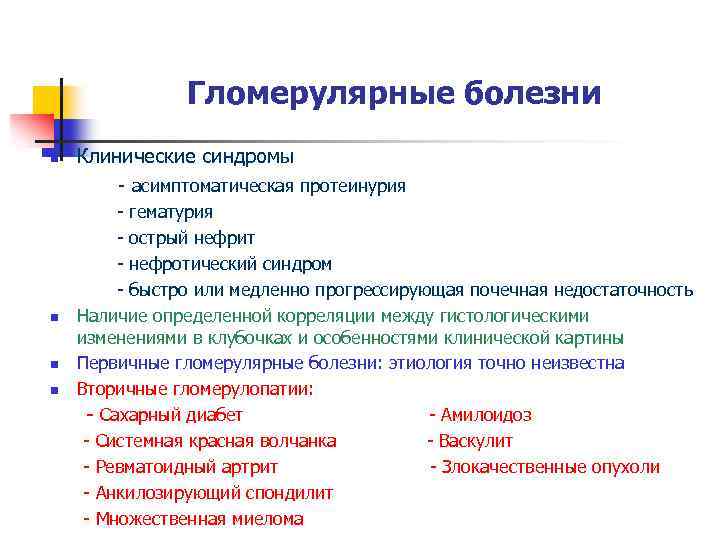 Гломерулярные болезни

Клинические синдромы

- асимптоматическая протеинурия
- гематурия
- острый нефрит
- нефротический синдром
- быстро или медленно прогрессирующая почечная недостаточность

Наличие определенной корреляции между гистологическими изменениями в клубочках и особенностями клинической картины

Первичные гломерулярные болезни: этиология точно неизвестна

Вторичные гломерулопатии:

- Сахарный диабет
- Системная красная волчанка
- Ревматоидный артрит
- Анкилозирующий спондилит
- Множественная миелома

- Амилоидоз
- Васкулит
- Злокачественные опухоли